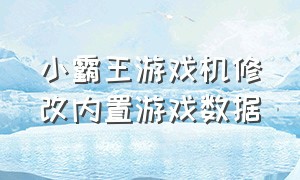 小霸王游戏机修改内置游戏数据